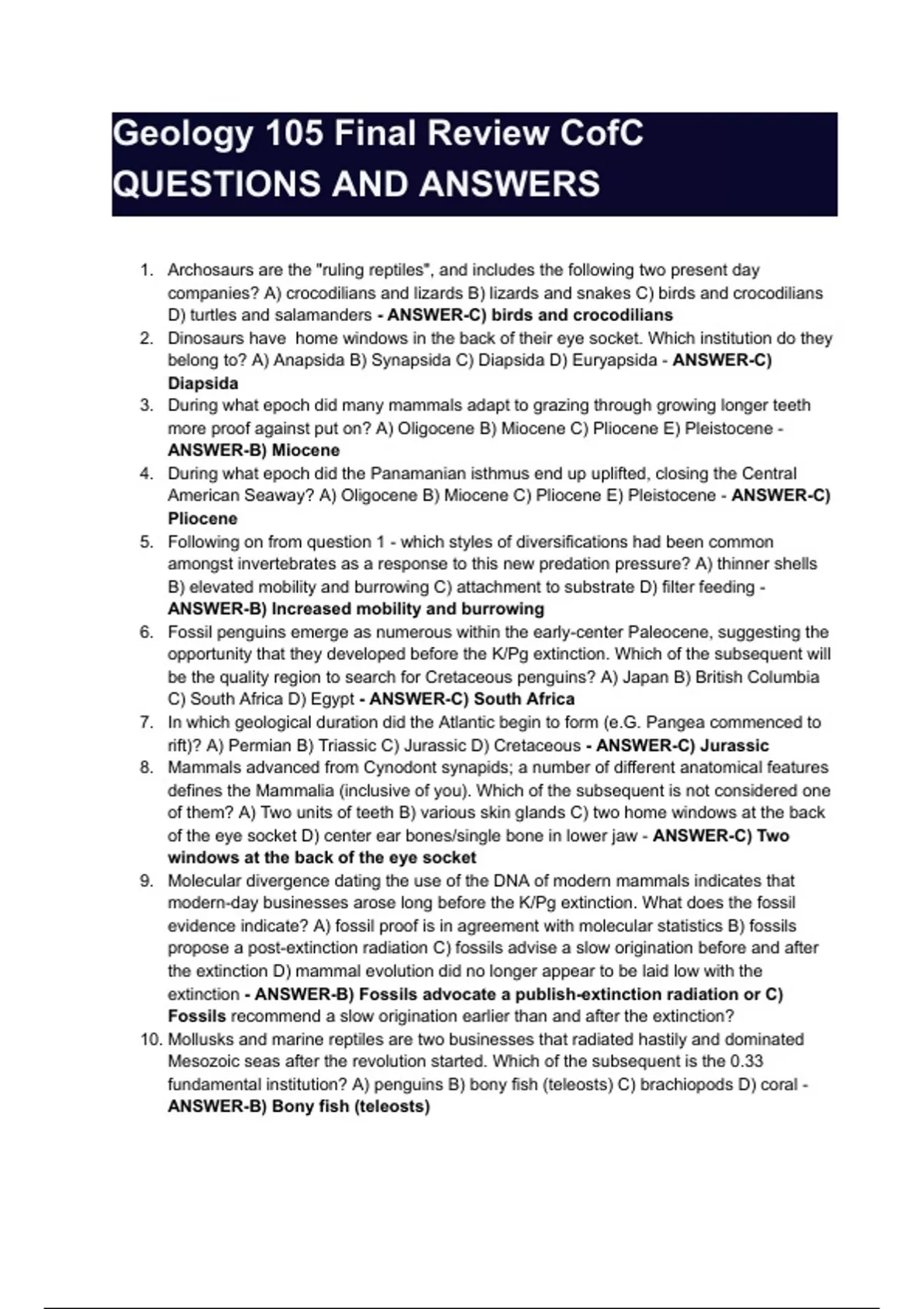 Geology 105 Final Review CofC QUESTIONS AND ANSWERS

1. Archosaurs are the "ruling reptiles", and includes the following two present day companies? A) crocodilians and lizards B) lizards and snakes C) birds and crocodilians D) turtles and salamanders - ANSWER-C) birds and crocodilians
2. Dinosaurs have home windows in the back of their eye socket. Which institution do they belong to? A) Anapsida B) Synapsida C) Diapsida D) Euryapsida - ANSWER-C) Diapsida
3. During what epoch did many mammals adapt to grazing through growing longer teeth more proof against put on? A) Oligocene B) Miocene C) Pliocene E) Pleistocene - ANSWER-B) Miocene
4. During what epoch did the Panamanian isthmus end up uplifted, closing the Central American Seaway? A) Oligocene B) Miocene C) Pliocene E) Pleistocene - ANSWER-C) Pliocene
5. Following on from question 1 - which styles of diversifications had been common amongst invertebrates as a response to this new predation pressure? A) thinner shells B) elevated mobility and burrowing C) attachment to substrate D) filter feeding - ANSWER-B) Increased mobility and burrowing
6. Fossil penguins emerge as numerous within the early-center Paleocene, suggesting the opportunity that they developed before the K/Pg extinction. Which of the subsequent will be the quality region to search for Cretaceous penguins? A) Japan B) British Columbia C) South Africa D) Egypt - ANSWER-C) South Africa
7. In which geological duration did the Atlantic begin to form (e.G. Pangea commenced to rift)? A) Permian B) Triassic C) Jurassic D) Cretaceous - ANSWER-C) Jurassic
8. Mammals advanced from Cynodont synapids; a number of different anatomical features defines the Mammalia (inclusive of you). Which of the subsequent is not considered one of them? A) Two units of teeth B) various skin glands C) two home windows at the back of the eye socket D) center ear bones/single bone in lower jaw - ANSWER-C) Two windows at the back of the eye socket
9. Molecular divergence dating the use of the DNA of modern mammals indicates that modern-day businesses arose long before the K/Pg extinction. What does the fossil evidence indicate? A) fossil proof is in agreement with molecular statistics B) fossils propose a post-extinction radiation C) fossils advise a slow origination before and after the extinction D) mammal evolution did no longer appear to be laid low with the extinction - ANSWER-B) Fossils advocate a publish-extinction radiation or C) Fossils recommend a slow origination earlier than and after the extinction?
10. Mollusks and marine reptiles are two businesses that radiated hastily and dominated Mesozoic seas after the revolution started. Which of the subsequent is the 0.33 fundamental institution? A) penguins B) bony fish (teleosts) C) brachiopods D) coral - ANSWER-B) Bony fish (teleosts)